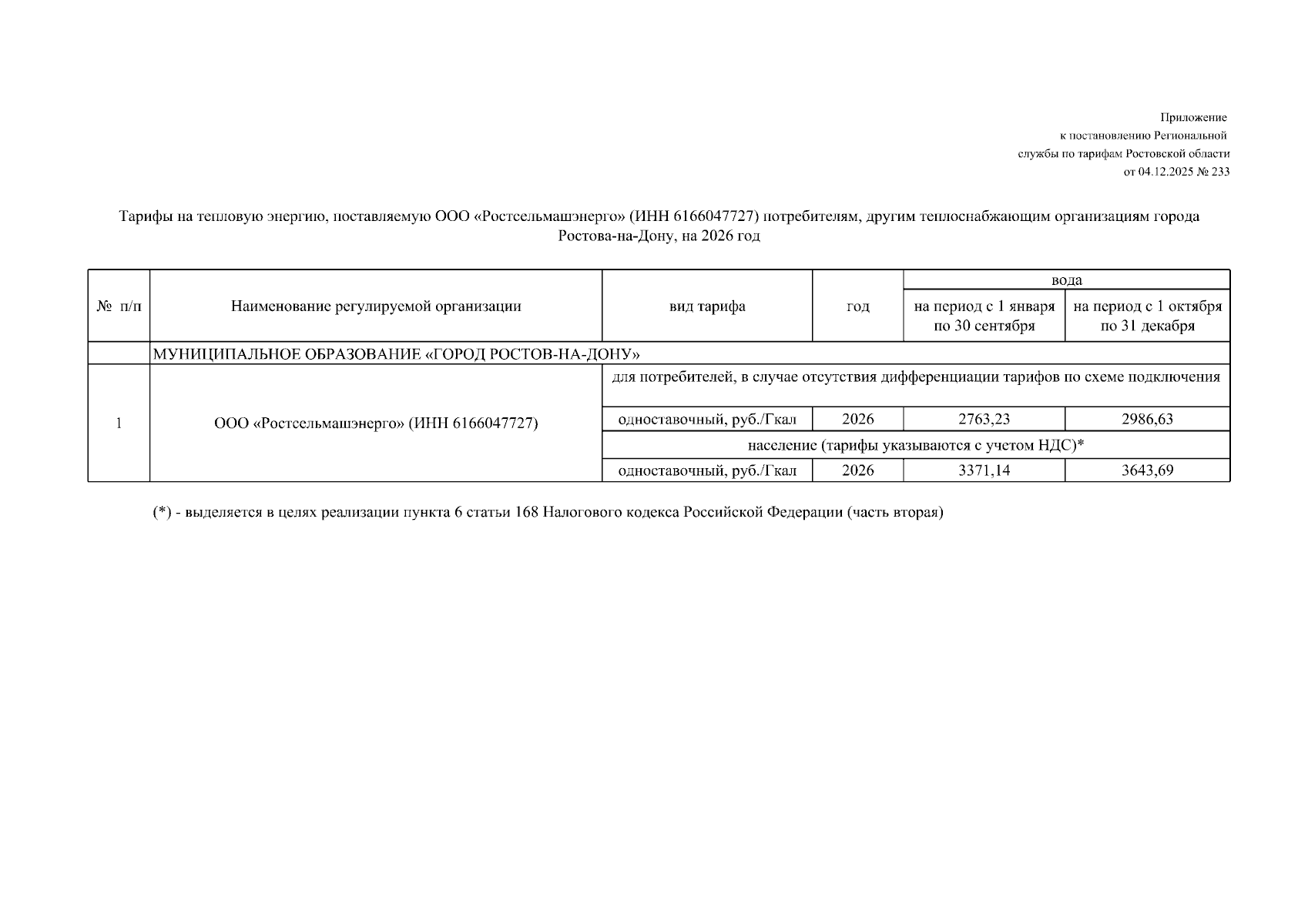 Приложение
к постановлению Региональной
службы по тарифам Ростовской области
от 04.12.2025 № 233

Тарифы на тепловую энергию, поставляемую ООО «Ростсельмашэнерго» (ИНН 6166047727) потребителям, другим теплоснабжающим организациям города Ростова-на-Дону, на 2026 год

| № п/п | Наименование регулируемой организации | вид тарифа | год | вода: на период с 1 января по 30 сентября | вода: на период с 1 октября по 31 декабря |
|---|---|---|---|---|---|
| | МУНИЦИПАЛЬНОЕ ОБРАЗОВАНИЕ «ГОРОД РОСТОВ-НА-ДОНУ» | | | | |
| 1 | ООО «Ростсельмашэнерго» (ИНН 6166047727) | для потребителей, в случае отсутствия дифференциации тарифов по схеме подключения | | | |
| | | одноставочный, руб./Гкал | 2026 | 2763,23 | 2986,63 |
| | | население (тарифы указываются с учетом НДС)* | | | |
| | | одноставочный, руб./Гкал | 2026 | 3371,14 | 3643,69 |

(*) - выделяется в целях реализации пункта 6 статьи 168 Налогового кодекса Российской Федерации (часть вторая)